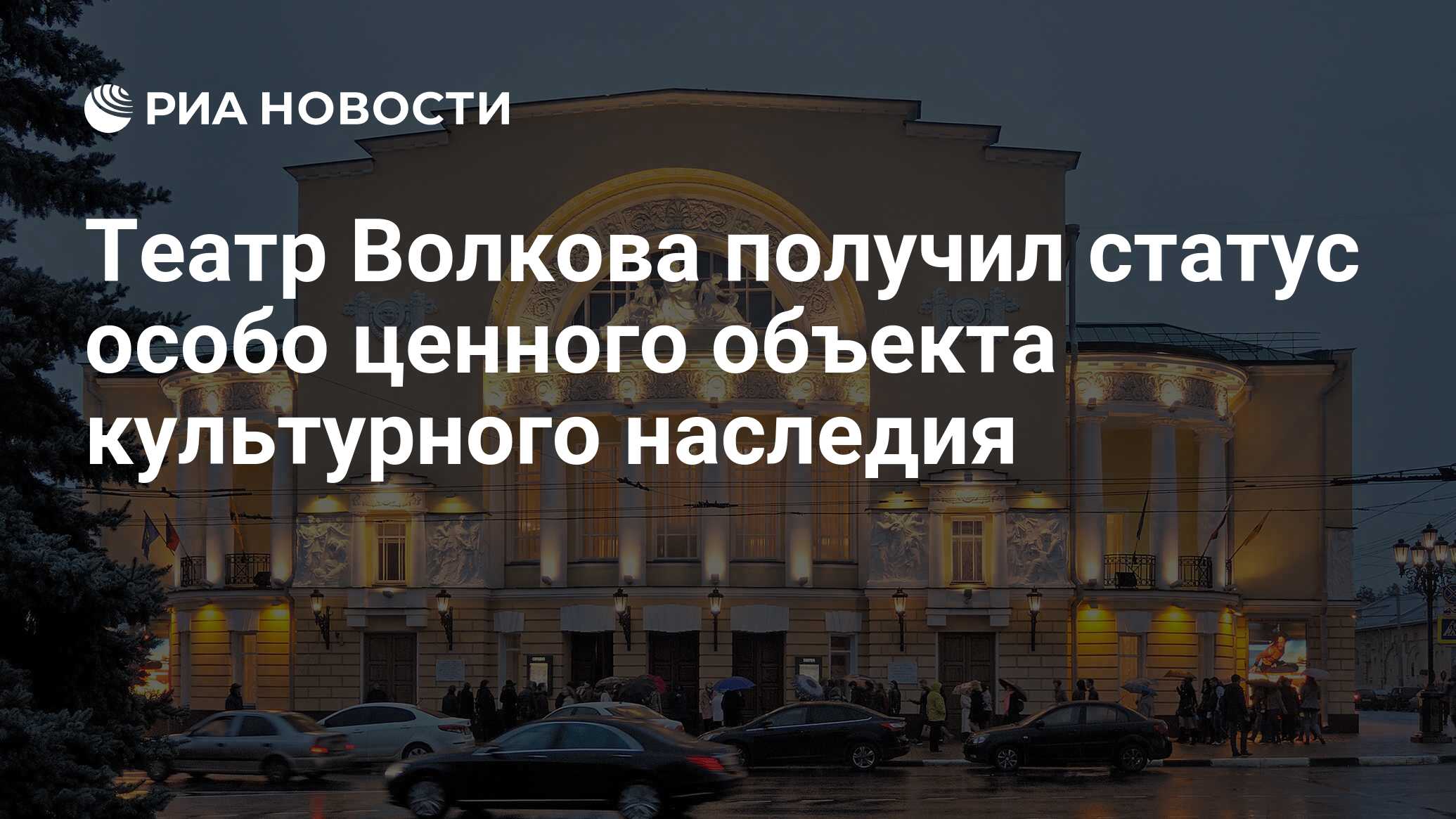 РИА НОВОСТИ

Театр Волкова получил статус особо ценного объекта культурного наследия